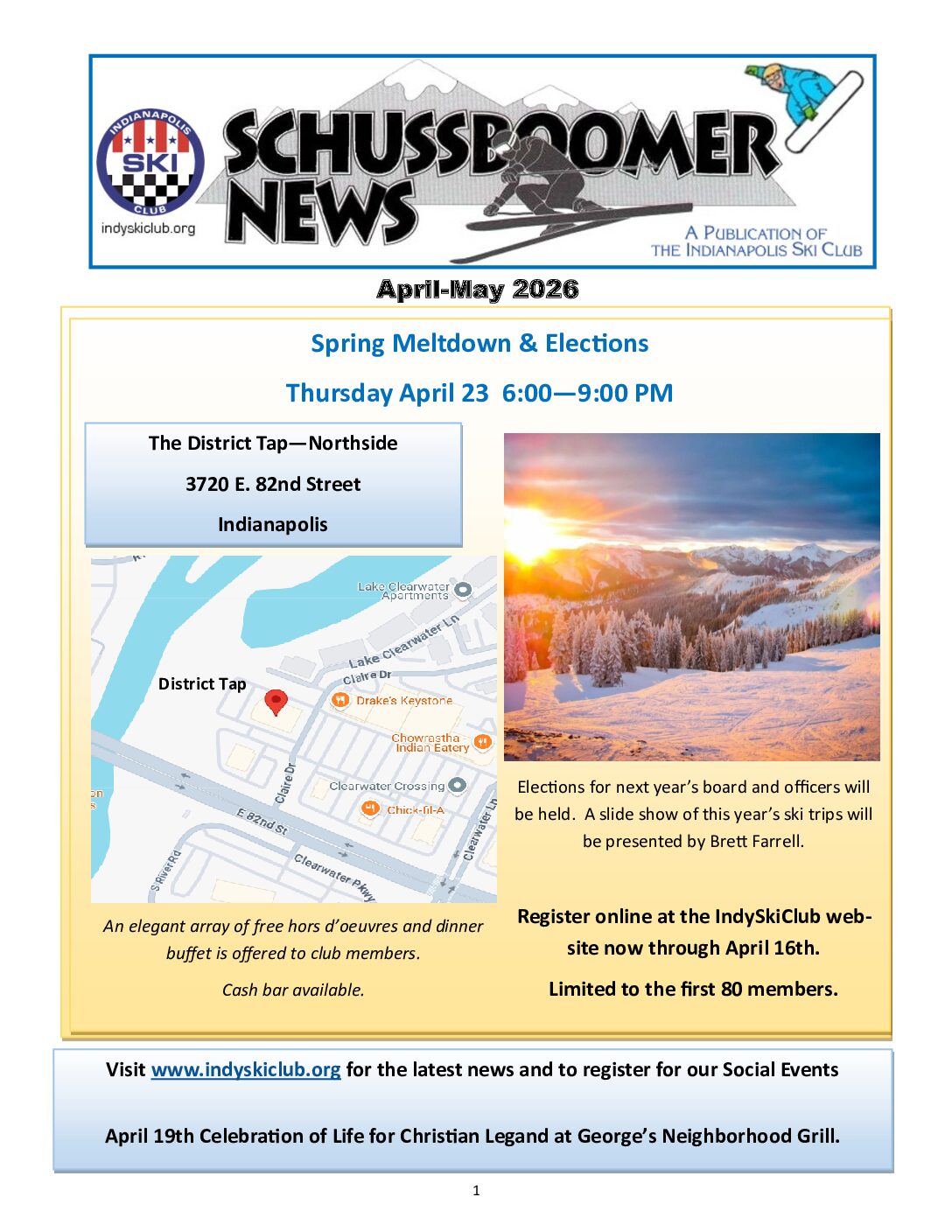 INDIANAPOLIS SKI CLUB

indyskiclub.org

SCHUSSBOOMER NEWS

A PUBLICATION OF THE INDIANAPOLIS SKI CLUB

April-May 2026

Spring Meltdown & Elections

Thursday April 23 6:00—9:00 PM

The District Tap—Northside

3720 E. 82nd Street

Indianapolis

Lake Clearwater Apartments

Lake Clearwater Ln

Claire Dr

District Tap

Drake's Keystone

Chowrastha Indian Eatery

Claire Dr

Clearwater Crossing

Chick-fil-A

E 82nd St

Clearwater Ln

S River Rd

Clearwater Pkwy

An elegant array of free hors d'oeuvres and dinner buffet is offered to club members.

Cash bar available.

Elections for next year's board and officers will be held. A slide show of this year's ski trips will be presented by Brett Farrell.

Register online at the IndySkiClub website now through April 16th.

Limited to the first 80 members.

Visit www.indyskiclub.org for the latest news and to register for our Social Events

April 19th Celebration of Life for Christian Legand at George's Neighborhood Grill.

1